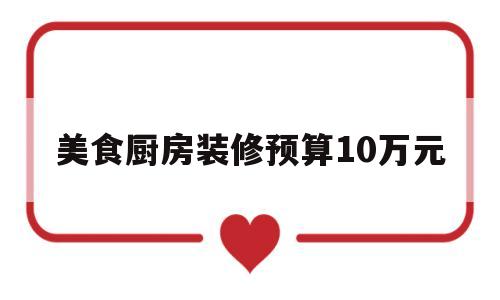 美食厨房装修预算10万元